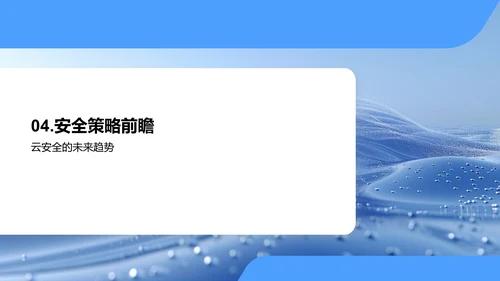 04.安全策略前瞻

云安全的未来趋势